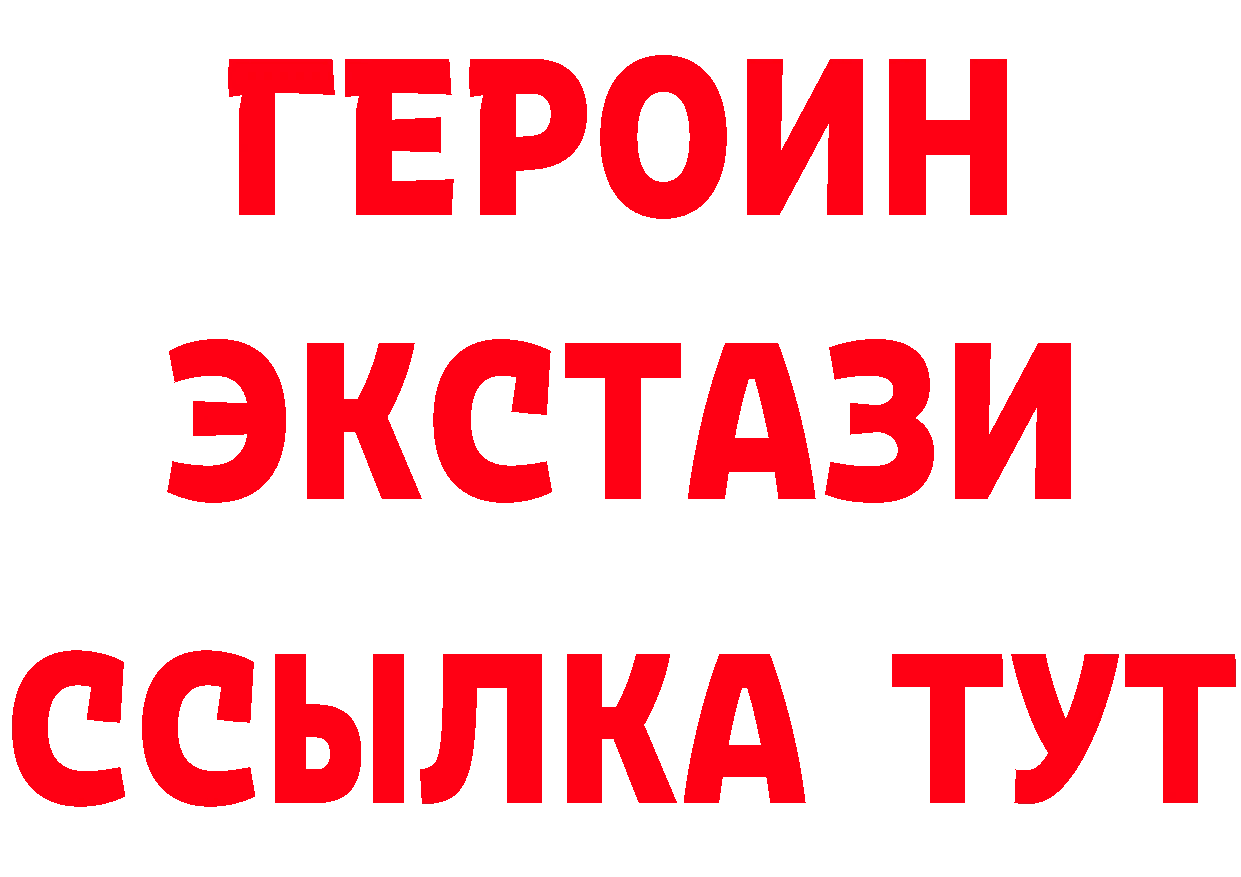 ГЕРОИН ЭКСТАЗИ ССЫЛКА ТУТ